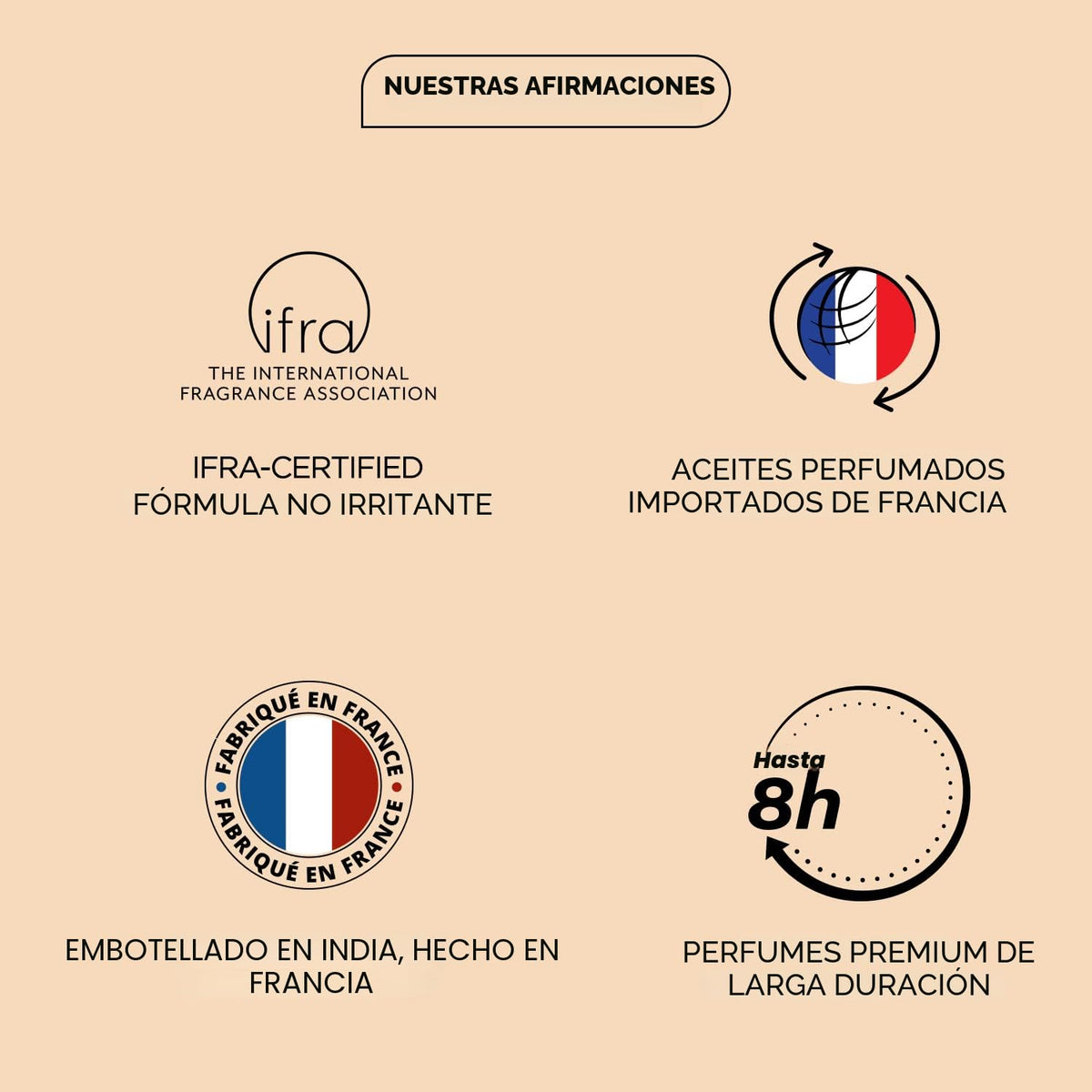 NUESTRAS AFIRMACIONES

ifra
THE INTERNATIONAL FRAGRANCE ASSOCIATION

IFRA-CERTIFIED
FÓRMULA NO IRRITANTE

ACEITES PERFUMADOS
IMPORTADOS DE FRANCIA

FABRIQUÉ EN FRANCE
FABRIQUÉ EN FRANCE

EMBOTELLADO EN INDIA, HECHO EN FRANCIA

Hasta
8h

PERFUMES PREMIUM DE
LARGA DURACIÓN